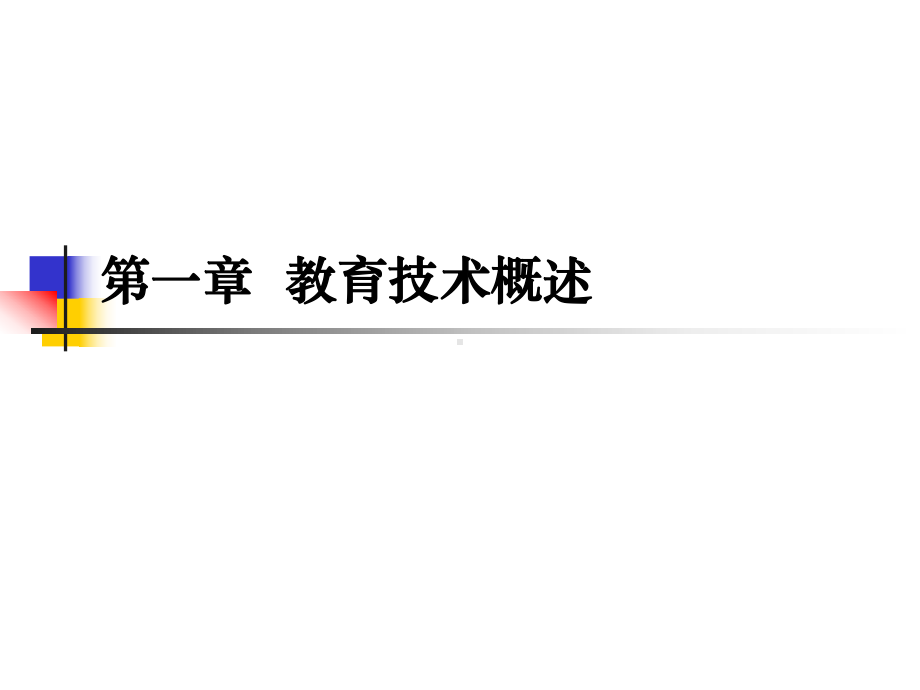 第一章 教育技术概述